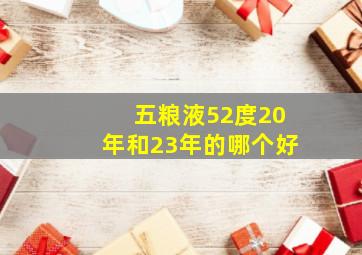 五粮液52度20年和23年的哪个好